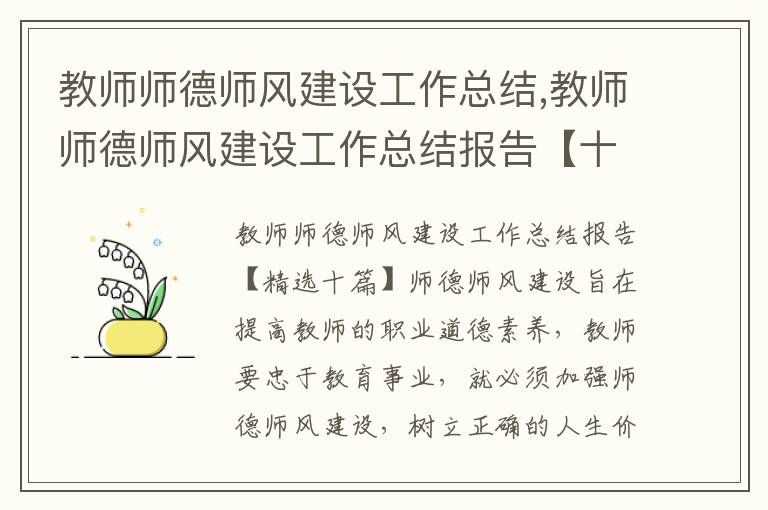 教师师德师风建设工作总结,教师师德师风建设工作总结报告【十

教师师德师风建设工作总结报告【精选十篇】师德师风建设旨在提高教师的职业道德素养，教师要忠于教育事业，就必须加强师德师风建设，树立正确的人生价